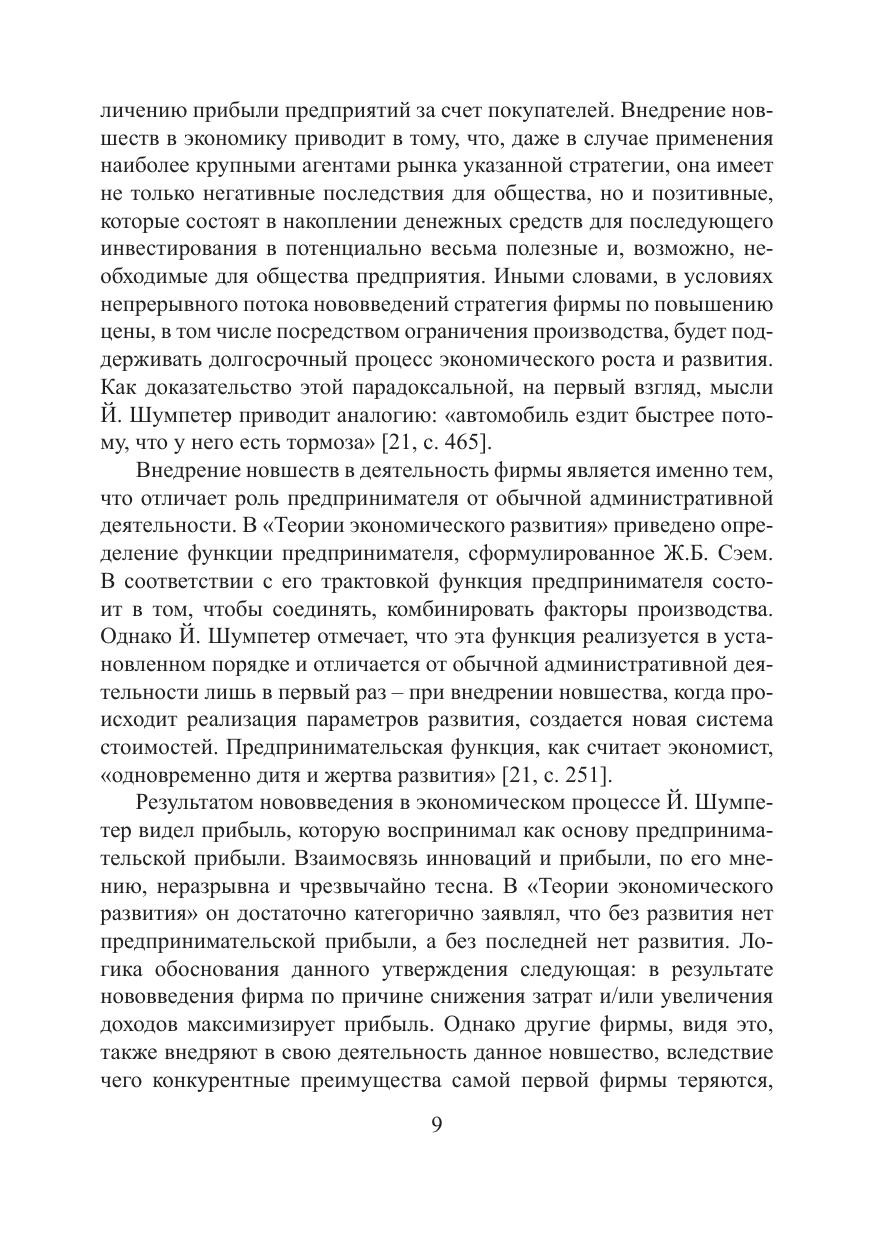 личению прибыли предприятий за счет покупателей. Внедрение новшеств в экономику приводит в тому, что, даже в случае применения наиболее крупными агентами рынка указанной стратегии, она имеет не только негативные последствия для общества, но и позитивные, которые состоят в накоплении денежных средств для последующего инвестирования в потенциально весьма полезные и, возможно, необходимые для общества предприятия. Иными словами, в условиях непрерывного потока нововведений стратегия фирмы по повышению цены, в том числе посредством ограничения производства, будет поддерживать долгосрочный процесс экономического роста и развития. Как доказательство этой парадоксальной, на первый взгляд, мысли Й. Шумпетер приводит аналогию: «автомобиль ездит быстрее потому, что у него есть тормоза» [21, с. 465].

Внедрение новшеств в деятельность фирмы является именно тем, что отличает роль предпринимателя от обычной административной деятельности. В «Теории экономического развития» приведено определение функции предпринимателя, сформулированное Ж.Б. Сэем. В соответствии с его трактовкой функция предпринимателя состоит в том, чтобы соединять, комбинировать факторы производства. Однако Й. Шумпетер отмечает, что эта функция реализуется в установленном порядке и отличается от обычной административной деятельности лишь в первый раз – при внедрении новшества, когда происходит реализация параметров развития, создается новая система стоимостей. Предпринимательская функция, как считает экономист, «одновременно дитя и жертва развития» [21, с. 251].

Результатом нововведения в экономическом процессе Й. Шумпетер видел прибыль, которую воспринимал как основу предпринимательской прибыли. Взаимосвязь инноваций и прибыли, по его мнению, неразрывна и чрезвычайно тесна. В «Теории экономического развития» он достаточно категорично заявлял, что без развития нет предпринимательской прибыли, а без последней нет развития. Логика обоснования данного утверждения следующая: в результате нововведения фирма по причине снижения затрат и/или увеличения доходов максимизирует прибыль. Однако другие фирмы, видя это, также внедряют в свою деятельность данное новшество, вследствие чего конкурентные преимущества самой первой фирмы теряются,

9